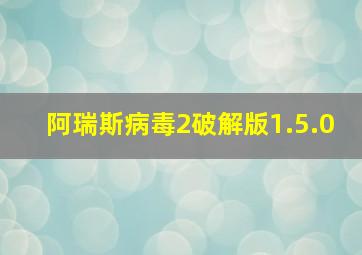 阿瑞斯病毒2破解版1.5.0